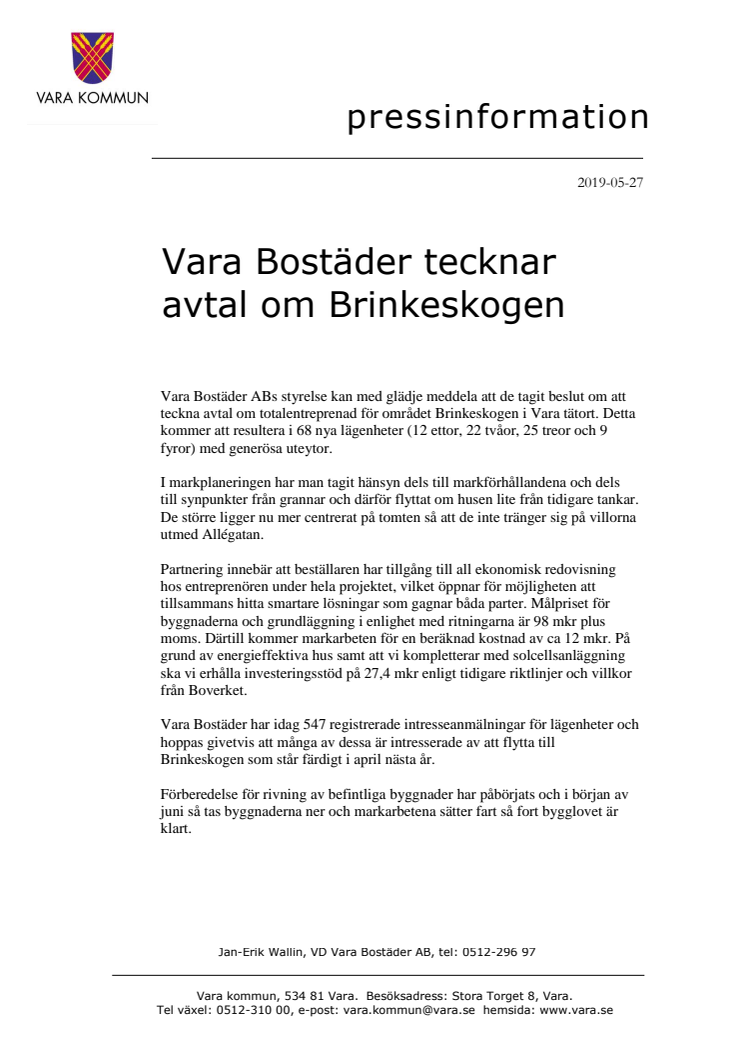 VARA KOMMUN

pressinformation

2019-05-27

Vara Bostäder tecknar avtal om Brinkeskogen

Vara Bostäder ABs styrelse kan med glädje meddela att de tagit beslut om att teckna avtal om totalentreprenad för området Brinkeskogen i Vara tätort. Detta kommer att resultera i 68 nya lägenheter (12 ettor, 22 tvåor, 25 treor och 9 fyror) med generösa uteytor.

I markplaneringen har man tagit hänsyn dels till markförhållandena och dels till synpunkter från grannar och därför flyttat om husen lite från tidigare tankar. De större ligger nu mer centrerat på tomten så att de inte tränger sig på villorna utmed Allégatan.

Partnering innebär att beställaren har tillgång till all ekonomisk redovisning hos entreprenören under hela projektet, vilket öppnar för möjligheten att tillsammans hitta smartare lösningar som gagnar båda parter. Målpriset för byggnaderna och grundläggning i enlighet med ritningarna är 98 mkr plus moms. Därtill kommer markarbeten för en beräknad kostnad av ca 12 mkr. På grund av energieffektiva hus samt att vi kompletterar med solcellsanläggning ska vi erhålla investeringsstöd på 27,4 mkr enligt tidigare riktlinjer och villkor från Boverket.

Vara Bostäder har idag 547 registrerade intresseanmälningar för lägenheter och hoppas givetvis att många av dessa är intresserade av att flytta till Brinkeskogen som står färdigt i april nästa år.

Förberedelse för rivning av befintliga byggnader har påbörjats och i början av juni så tas byggnaderna ner och markarbetena sätter fart så fort bygglovet är klart.

Jan-Erik Wallin, VD Vara Bostäder AB, tel: 0512-296 97

Vara kommun, 534 81 Vara. Besöksadress: Stora Torget 8, Vara.
Tel växel: 0512-310 00, e-post: vara.kommun@vara.se hemsida: www.vara.se